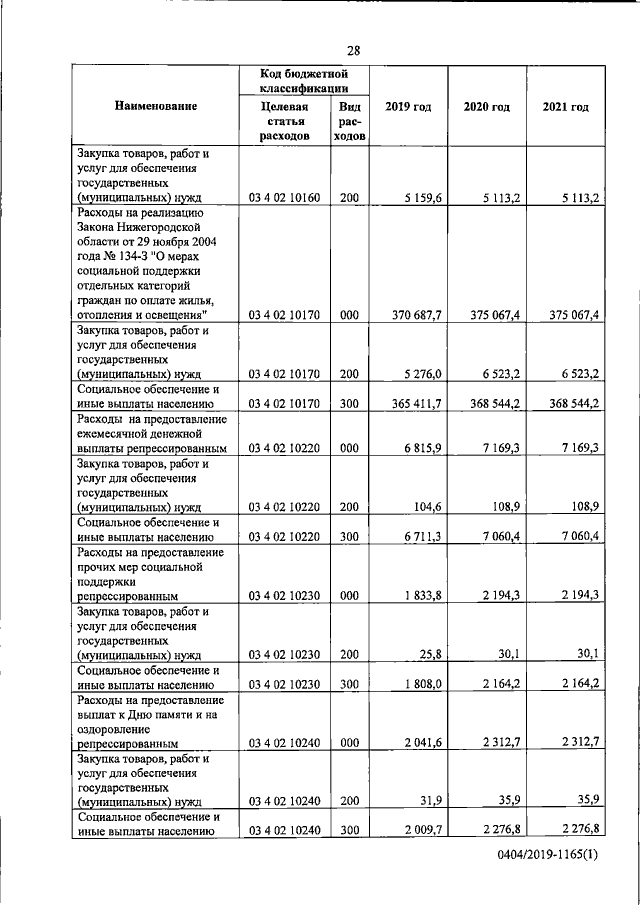 28

| Наименование | Код бюджетной классификации: Целевая статья расходов | Код бюджетной классификации: Вид расходов | 2019 год | 2020 год | 2021 год |
|---|---|---|---|---|---|
| Закупка товаров, работ и услуг для обеспечения государственных (муниципальных) нужд | 03 4 02 10160 | 200 | 5 159,6 | 5 113,2 | 5 113,2 |
| Расходы на реализацию Закона Нижегородской области от 29 ноября 2004 года № 134-З "О мерах социальной поддержки отдельных категорий граждан по оплате жилья, отопления и освещения" | 03 4 02 10170 | 000 | 370 687,7 | 375 067,4 | 375 067,4 |
| Закупка товаров, работ и услуг для обеспечения государственных (муниципальных) нужд | 03 4 02 10170 | 200 | 5 276,0 | 6 523,2 | 6 523,2 |
| Социальное обеспечение и иные выплаты населению | 03 4 02 10170 | 300 | 365 411,7 | 368 544,2 | 368 544,2 |
| Расходы на предоставление ежемесячной денежной выплаты репрессированным | 03 4 02 10220 | 000 | 6 815,9 | 7 169,3 | 7 169,3 |
| Закупка товаров, работ и услуг для обеспечения государственных (муниципальных) нужд | 03 4 02 10220 | 200 | 104,6 | 108,9 | 108,9 |
| Социальное обеспечение и иные выплаты населению | 03 4 02 10220 | 300 | 6 711,3 | 7 060,4 | 7 060,4 |
| Расходы на предоставление прочих мер социальной поддержки репрессированным | 03 4 02 10230 | 000 | 1 833,8 | 2 194,3 | 2 194,3 |
| Закупка товаров, работ и услуг для обеспечения государственных (муниципальных) нужд | 03 4 02 10230 | 200 | 25,8 | 30,1 | 30,1 |
| Социальное обеспечение и иные выплаты населению | 03 4 02 10230 | 300 | 1 808,0 | 2 164,2 | 2 164,2 |
| Расходы на предоставление выплат к Дню памяти и на оздоровление репрессированным | 03 4 02 10240 | 000 | 2 041,6 | 2 312,7 | 2 312,7 |
| Закупка товаров, работ и услуг для обеспечения государственных (муниципальных) нужд | 03 4 02 10240 | 200 | 31,9 | 35,9 | 35,9 |
| Социальное обеспечение и иные выплаты населению | 03 4 02 10240 | 300 | 2 009,7 | 2 276,8 | 2 276,8 |

0404/2019-1165(1)